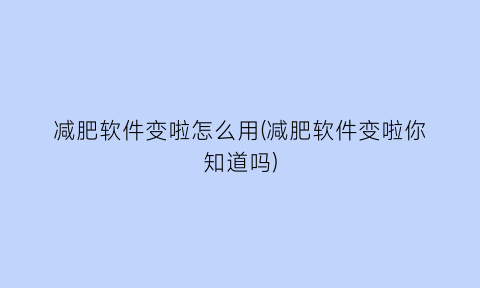 减肥软件变啦怎么用(减肥软件变啦你知道吗)